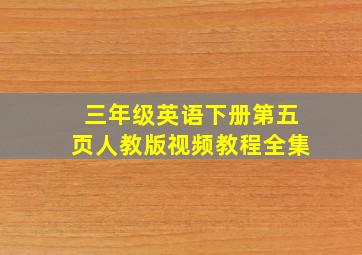 三年级英语下册第五页人教版视频教程全集